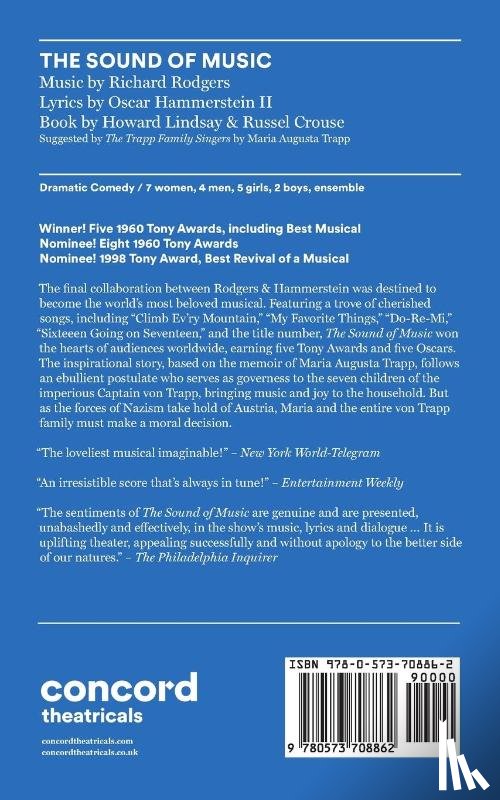 THE SOUND OF MUSIC
Music by Richard Rodgers
Lyrics by Oscar Hammerstein II
Book by Howard Lindsay & Russel Crouse
Suggested by The Trapp Family Singers by Maria Augusta Trapp

Dramatic Comedy / 7 women, 4 men, 5 girls, 2 boys, ensemble

Winner! Five 1960 Tony Awards, including Best Musical
Nominee! Eight 1960 Tony Awards
Nominee! 1998 Tony Award, Best Revival of a Musical

The final collaboration between Rodgers & Hammerstein was destined to become the world's most beloved musical. Featuring a trove of cherished songs, including "Climb Ev'ry Mountain," "My Favorite Things," "Do-Re-Mi," "Sixteeen Going on Seventeen," and the title number, The Sound of Music won the hearts of audiences worldwide, earning five Tony Awards and five Oscars. The inspirational story, based on the memoir of Maria Augusta Trapp, follows an ebullient postulate who serves as governess to the seven children of the imperious Captain von Trapp, bringing music and joy to the household. But as the forces of Nazism take hold of Austria, Maria and the entire von Trapp family must make a moral decision.

"The loveliest musical imaginable!" – New York World-Telegram

"An irresistible score that's always in tune!" – Entertainment Weekly

"The sentiments of The Sound of Music are genuine and are presented, unabashedly and effectively, in the show's music, lyrics and dialogue ... It is uplifting theater, appealing successfully and without apology to the better side of our natures." – The Philadelphia Inquirer

concord theatricals

concordtheatricals.com
concordtheatricals.co.uk

ISBN 978-0-573-70886-2

90000

9 780573 708862